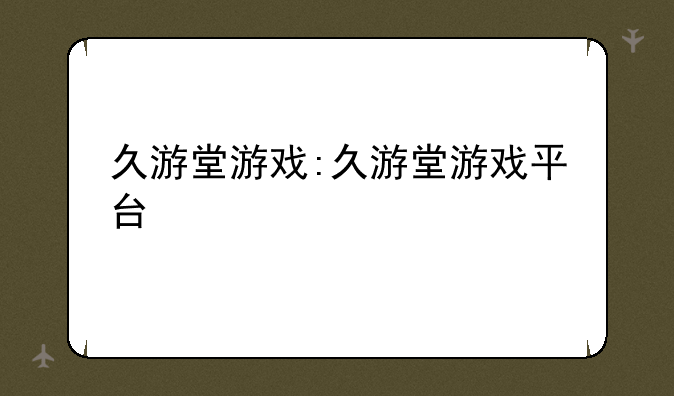 久游堂游戏:久游堂游戏平台